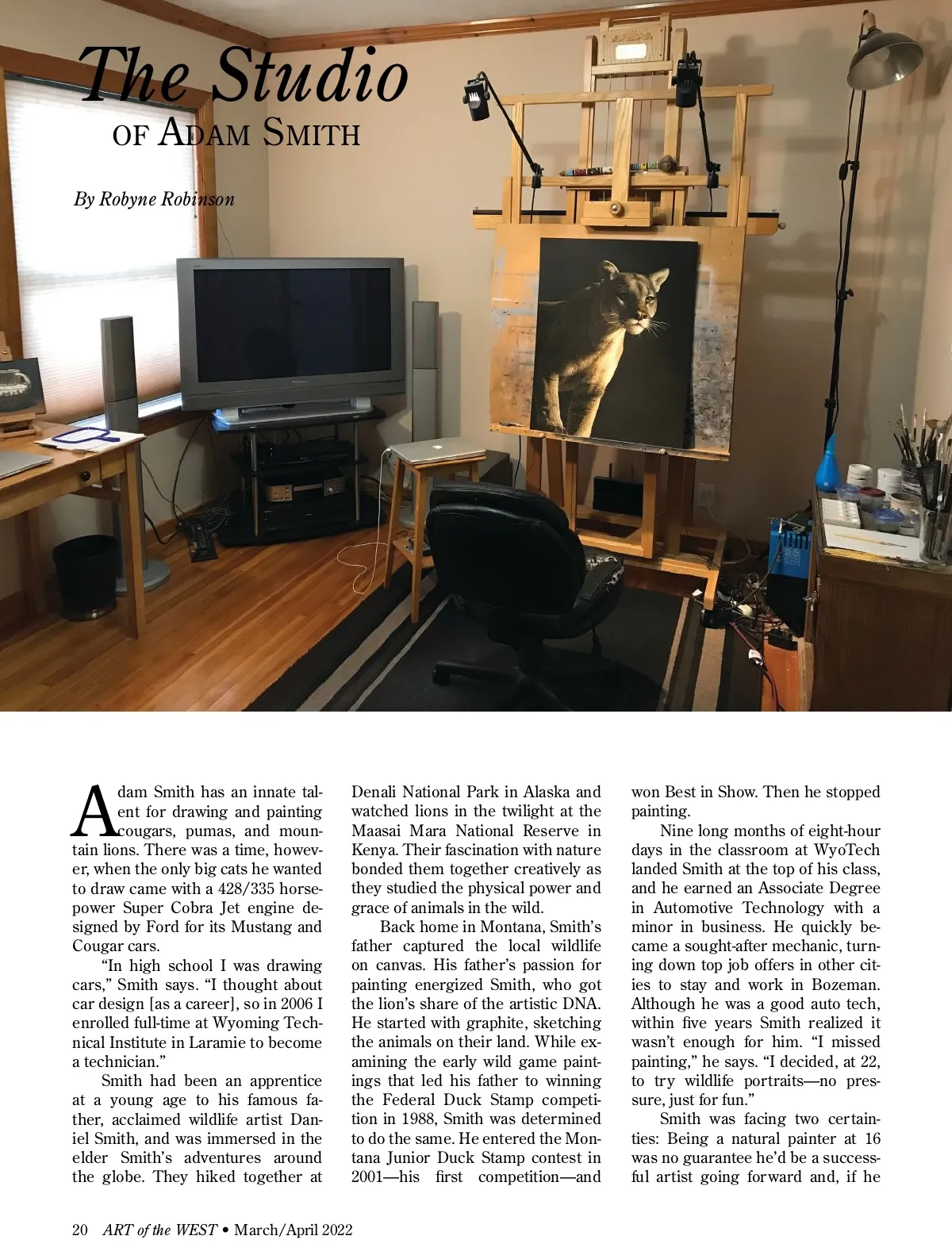 The Studio
OF ADAM SMITH

By Robyne Robinson

Adam Smith has an innate talent for drawing and painting cougars, pumas, and mountain lions. There was a time, however, when the only big cats he wanted to draw came with a 428/335 horsepower Super Cobra Jet engine designed by Ford for its Mustang and Cougar cars.

"In high school I was drawing cars," Smith says. "I thought about car design [as a career], so in 2006 I enrolled full-time at Wyoming Technical Institute in Laramie to become a technician."

Smith had been an apprentice at a young age to his famous father, acclaimed wildlife artist Daniel Smith, and was immersed in the elder Smith's adventures around the globe. They hiked together at Denali National Park in Alaska and watched lions in the twilight at the Maasai Mara National Reserve in Kenya. Their fascination with nature bonded them together creatively as they studied the physical power and grace of animals in the wild.

Back home in Montana, Smith's father captured the local wildlife on canvas. His father's passion for painting energized Smith, who got the lion's share of the artistic DNA. He started with graphite, sketching the animals on their land. While examining the early wild game paintings that led his father to winning the Federal Duck Stamp competition in 1988, Smith was determined to do the same. He entered the Montana Junior Duck Stamp contest in 2001—his first competition—and won Best in Show. Then he stopped painting.

Nine long months of eight-hour days in the classroom at WyoTech landed Smith at the top of his class, and he earned an Associate Degree in Automotive Technology with a minor in business. He quickly became a sought-after mechanic, turning down top job offers in other cities to stay and work in Bozeman. Although he was a good auto tech, within five years Smith realized it wasn't enough for him. "I missed painting," he says. "I decided, at 22, to try wildlife portraits—no pressure, just for fun."

Smith was facing two certainties: Being a natural painter at 16 was no guarantee he'd be a successful artist going forward and, if he

20 ART of the WEST • March/April 2022